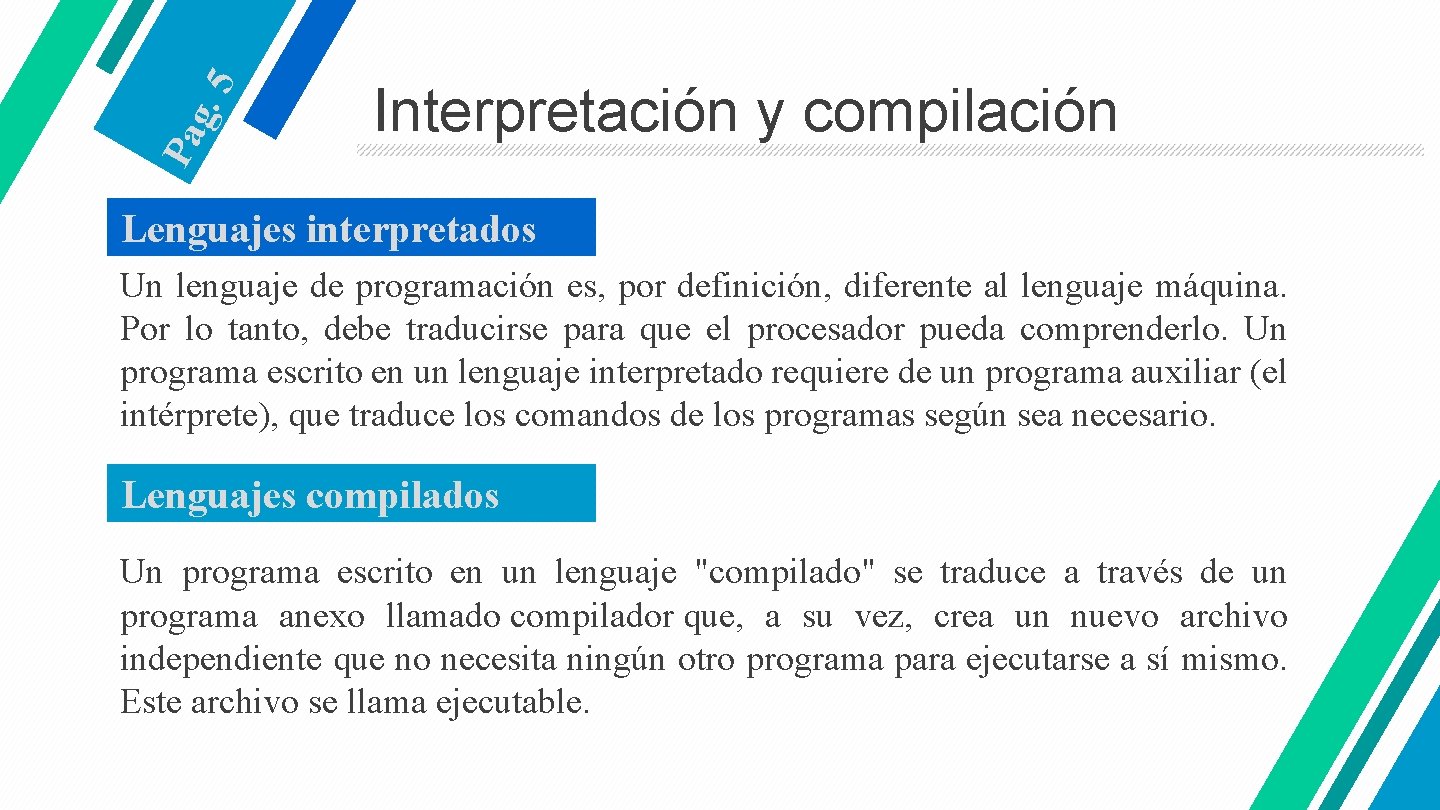 Pag. 5

Interpretación y compilación

Lenguajes interpretados

Un lenguaje de programación es, por definición, diferente al lenguaje máquina. Por lo tanto, debe traducirse para que el procesador pueda comprenderlo. Un programa escrito en un lenguaje interpretado requiere de un programa auxiliar (el intérprete), que traduce los comandos de los programas según sea necesario.

Lenguajes compilados

Un programa escrito en un lenguaje "compilado" se traduce a través de un programa anexo llamado compilador que, a su vez, crea un nuevo archivo independiente que no necesita ningún otro programa para ejecutarse a sí mismo. Este archivo se llama ejecutable.